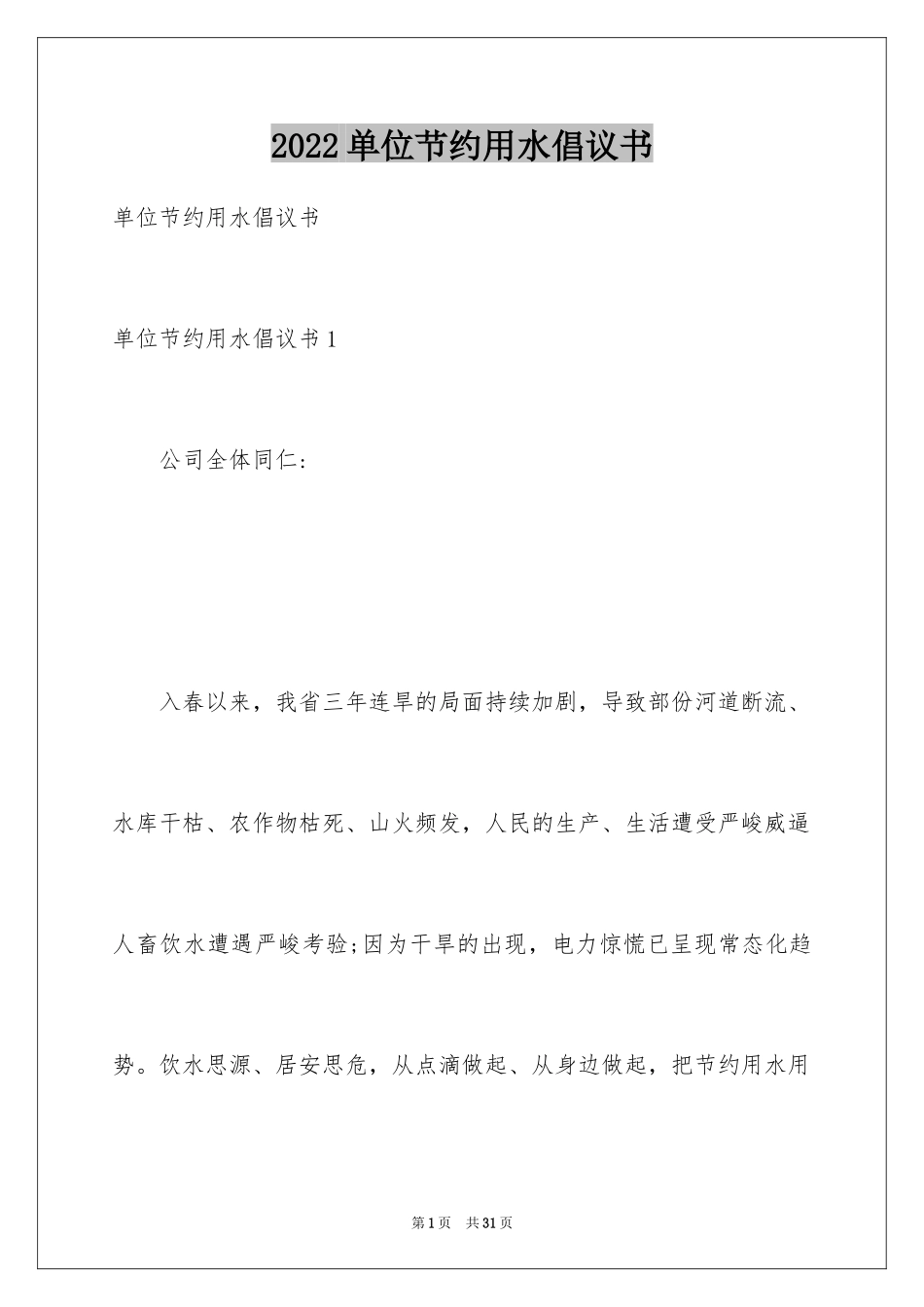 2022单位节约用水倡议书

单位节约用水倡议书

单位节约用水倡议书1

公司全体同仁：

入春以来，我省三年连旱的局面持续加剧，导致部份河道断流、水库干枯、农作物枯死、山火频发，人民的生产、生活遭受严峻威逼人畜饮水遭遇严峻考验;因为干旱的出现，电力惊慌已呈现常态化趋势。饮水思源、居安思危，从点滴做起、从身边做起，把节约用水用

第1页　共31页